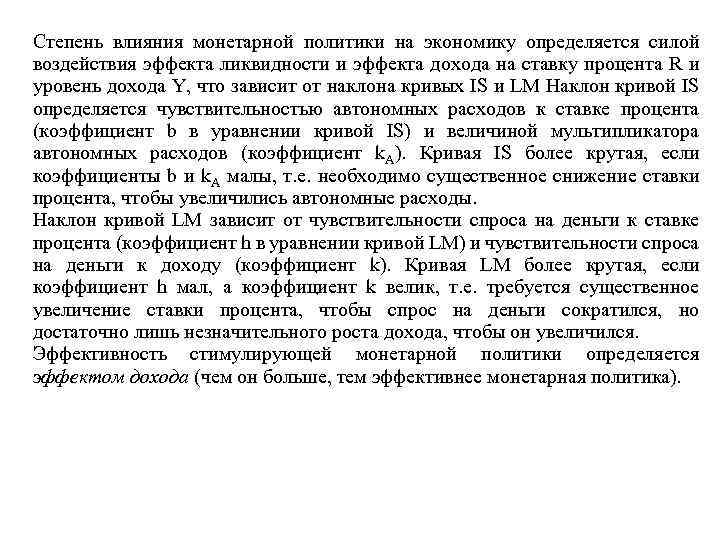 Степень влияния монетарной политики на экономику определяется силой воздействия эффекта ликвидности и эффекта дохода на ставку процента R и уровень дохода Y, что зависит от наклона кривых IS и LM Наклон кривой IS определяется чувствительностью автономных расходов к ставке процента (коэффициент b в уравнении кривой IS) и величиной мультипликатора автономных расходов (коэффициент $k_A$). Кривая IS более крутая, если коэффициенты b и $k_A$ малы, т.е. необходимо существенное снижение ставки процента, чтобы увеличились автономные расходы.
Наклон кривой LM зависит от чувствительности спроса на деньги к ставке процента (коэффициент h в уравнении кривой LM) и чувствительности спроса на деньги к доходу (коэффициент k). Кривая LM более крутая, если коэффициент h мал, а коэффициент k велик, т.е. требуется существенное увеличение ставки процента, чтобы спрос на деньги сократился, но достаточно лишь незначительного роста дохода, чтобы он увеличился.
Эффективность стимулирующей монетарной политики определяется эффектом дохода (чем он больше, тем эффективнее монетарная политика).